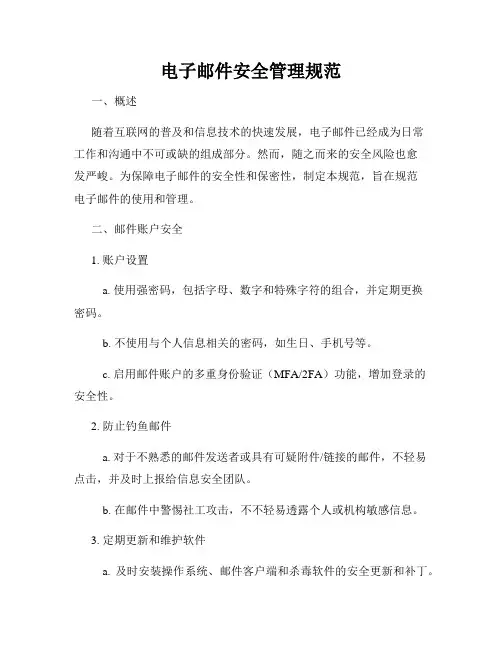 电子邮件安全管理规范

一、概述

随着互联网的普及和信息技术的快速发展，电子邮件已经成为日常工作和沟通中不可或缺的组成部分。然而，随之而来的安全风险也愈发严峻。为保障电子邮件的安全性和保密性，制定本规范，旨在规范电子邮件的使用和管理。

二、邮件账户安全

1. 账户设置

a. 使用强密码，包括字母、数字和特殊字符的组合，并定期更换密码。

b. 不使用与个人信息相关的密码，如生日、手机号等。

c. 启用邮件账户的多重身份验证（MFA/2FA）功能，增加登录的安全性。

2. 防止钓鱼邮件

a. 对于不熟悉的邮件发送者或具有可疑附件/链接的邮件，不轻易点击，并及时上报给信息安全团队。

b. 在邮件中警惕社工攻击，不不轻易透露个人或机构敏感信息。

3. 定期更新和维护软件

a. 及时安装操作系统、邮件客户端和杀毒软件的安全更新和补丁。